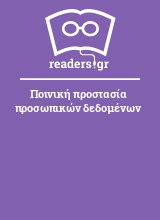 readers.gr

Ποινική προστασία προσωπικών δεδομένων